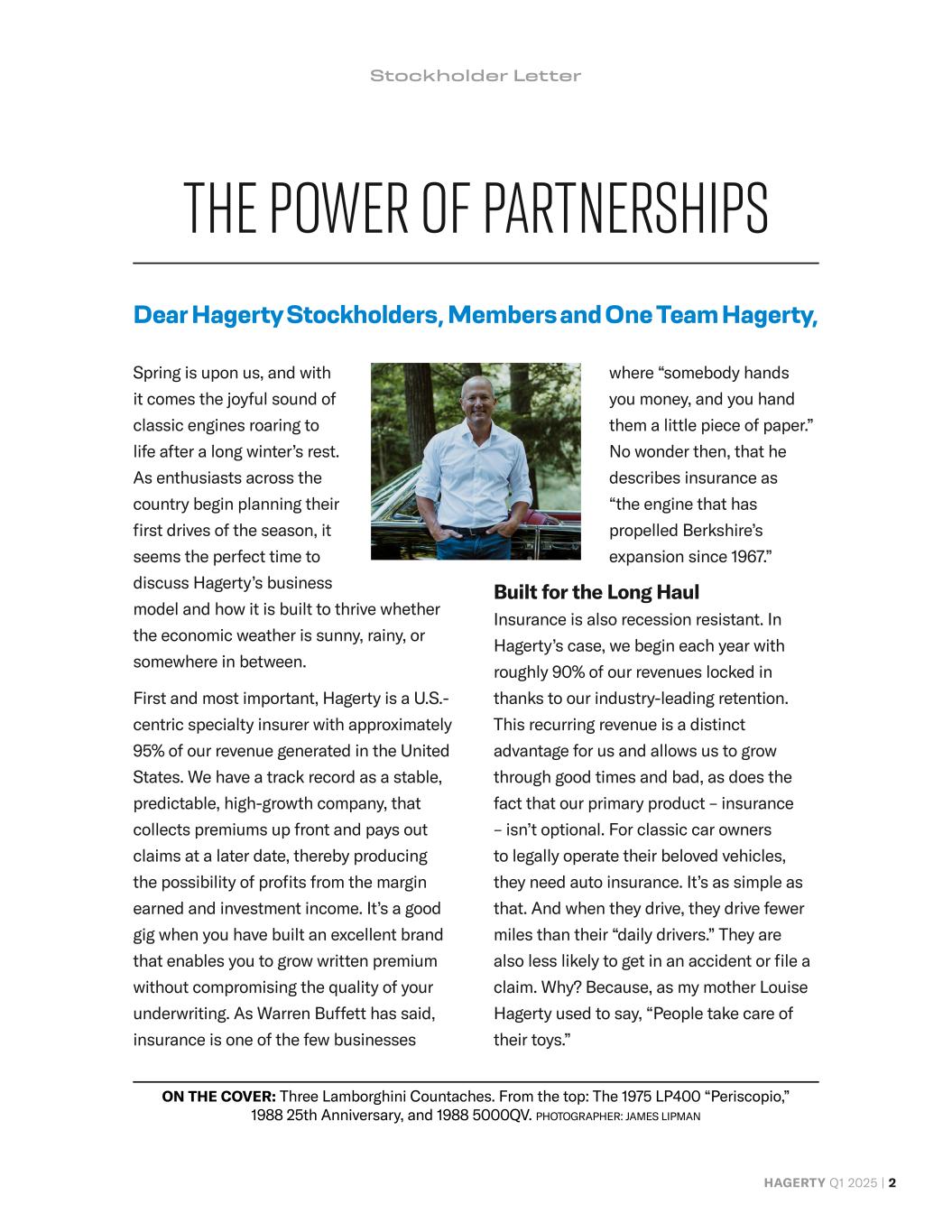 Stockholder Letter

THE POWER OF PARTNERSHIPS

Dear Hagerty Stockholders, Members and One Team Hagerty,

Spring is upon us, and with it comes the joyful sound of classic engines roaring to life after a long winter's rest. As enthusiasts across the country begin planning their first drives of the season, it seems the perfect time to discuss Hagerty's business model and how it is built to thrive whether the economic weather is sunny, rainy, or somewhere in between.

First and most important, Hagerty is a U.S.-centric specialty insurer with approximately 95% of our revenue generated in the United States. We have a track record as a stable, predictable, high-growth company, that collects premiums up front and pays out claims at a later date, thereby producing the possibility of profits from the margin earned and investment income. It's a good gig when you have built an excellent brand that enables you to grow written premium without compromising the quality of your underwriting. As Warren Buffett has said, insurance is one of the few businesses where "somebody hands you money, and you hand them a little piece of paper." No wonder then, that he describes insurance as "the engine that has propelled Berkshire's expansion since 1967."

Built for the Long Haul
Insurance is also recession resistant. In Hagerty's case, we begin each year with roughly 90% of our revenues locked in thanks to our industry-leading retention. This recurring revenue is a distinct advantage for us and allows us to grow through good times and bad, as does the fact that our primary product – insurance – isn't optional. For classic car owners to legally operate their beloved vehicles, they need auto insurance. It's as simple as that. And when they drive, they drive fewer miles than their "daily drivers." They are also less likely to get in an accident or file a claim. Why? Because, as my mother Louise Hagerty used to say, "People take care of their toys."

ON THE COVER: Three Lamborghini Countaches. From the top: The 1975 LP400 "Periscopio," 1988 25th Anniversary, and 1988 5000QV. PHOTOGRAPHER: JAMES LIPMAN

HAGERTY Q1 2025 | 2